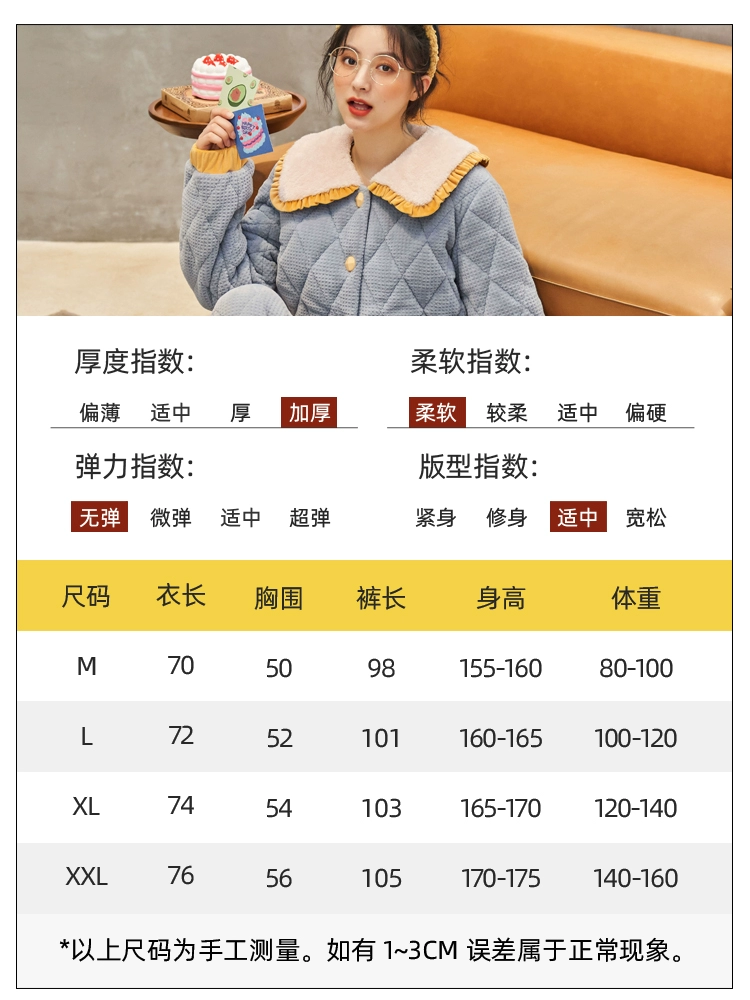 厚度指数:

偏薄 适中 厚 加厚

柔软指数:

柔软 较柔 适中 偏硬

弹力指数:

无弹 微弹 适中 超弹

版型指数:

紧身 修身 适中 宽松

| 尺码 | 衣长 | 胸围 | 裤长 | 身高 | 体重 |
|---|---|---|---|---|---|
| M | 70 | 50 | 98 | 155-160 | 80-100 |
| L | 72 | 52 | 101 | 160-165 | 100-120 |
| XL | 74 | 54 | 103 | 165-170 | 120-140 |
| XXL | 76 | 56 | 105 | 170-175 | 140-160 |

*以上尺码为手工测量。如有 1~3CM 误差属于正常现象。